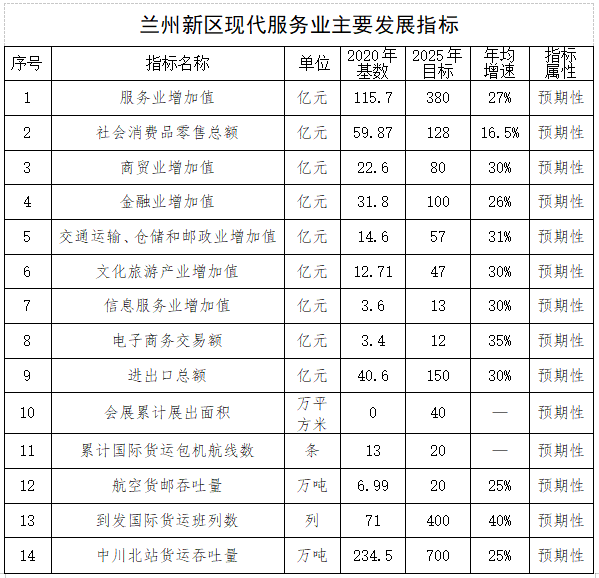 兰州新区现代服务业主要发展指标

| 序号 | 指标名称 | 单位 | 2020年基数 | 2025年目标 | 年均增速 | 指标属性 |
|---|---|---|---|---|---|---|
| 1 | 服务业增加值 | 亿元 | 115.7 | 380 | 27% | 预期性 |
| 2 | 社会消费品零售总额 | 亿元 | 59.87 | 128 | 16.5% | 预期性 |
| 3 | 商贸业增加值 | 亿元 | 22.6 | 80 | 30% | 预期性 |
| 4 | 金融业增加值 | 亿元 | 31.8 | 100 | 26% | 预期性 |
| 5 | 交通运输、仓储和邮政业增加值 | 亿元 | 14.6 | 57 | 31% | 预期性 |
| 6 | 文化旅游产业增加值 | 亿元 | 12.71 | 47 | 30% | 预期性 |
| 7 | 信息服务业增加值 | 亿元 | 3.6 | 13 | 30% | 预期性 |
| 8 | 电子商务交易额 | 亿元 | 3.4 | 12 | 35% | 预期性 |
| 9 | 进出口总额 | 亿元 | 40.6 | 150 | 30% | 预期性 |
| 10 | 会展累计展出面积 | 万平方米 | 0 | 40 | — | 预期性 |
| 11 | 累计国际货运包机航线数 | 条 | 13 | 20 | — | 预期性 |
| 12 | 航空货邮吞吐量 | 万吨 | 6.99 | 20 | 25% | 预期性 |
| 13 | 到发国际货运班列数 | 列 | 71 | 400 | 40% | 预期性 |
| 14 | 中川北站货运吞吐量 | 万吨 | 234.5 | 700 | 25% | 预期性 |